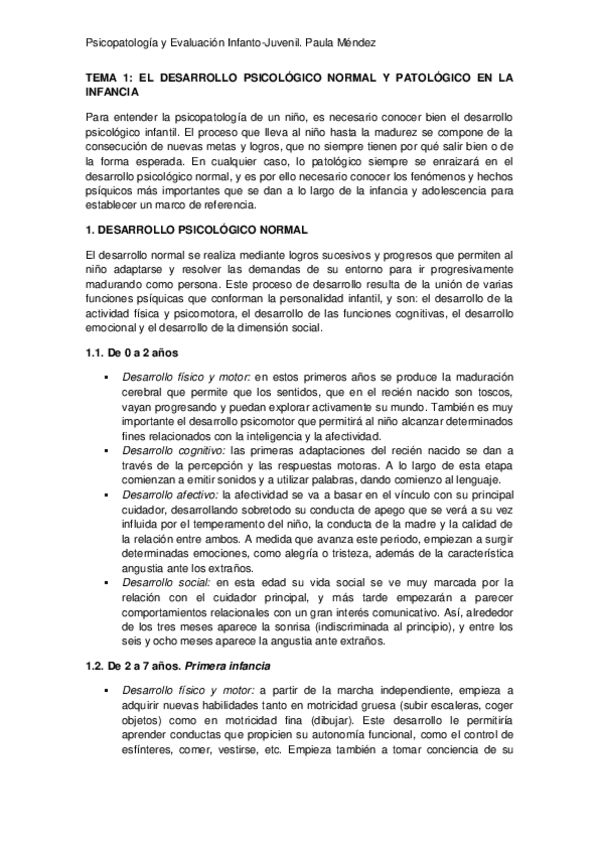 Psicopatología y Evaluación Infanto-Juvenil. Paula Méndez

TEMA 1: EL DESARROLLO PSICOLÓGICO NORMAL Y PATOLÓGICO EN LA INFANCIA

Para entender la psicopatología de un niño, es necesario conocer bien el desarrollo psicológico infantil. El proceso que lleva al niño hasta la madurez se compone de la consecución de nuevas metas y logros, que no siempre tienen por qué salir bien o de la forma esperada. En cualquier caso, lo patológico siempre se enraizará en el desarrollo psicológico normal, y es por ello necesario conocer los fenómenos y hechos psíquicos más importantes que se dan a lo largo de la infancia y adolescencia para establecer un marco de referencia.

1. DESARROLLO PSICOLÓGICO NORMAL

El desarrollo normal se realiza mediante logros sucesivos y progresos que permiten al niño adaptarse y resolver las demandas de su entorno para ir progresivamente madurando como persona. Este proceso de desarrollo resulta de la unión de varias funciones psíquicas que conforman la personalidad infantil, y son: el desarrollo de la actividad física y psicomotora, el desarrollo de las funciones cognitivas, el desarrollo emocional y el desarrollo de la dimensión social.

1.1. De 0 a 2 años

▪ Desarrollo físico y motor: en estos primeros años se produce la maduración cerebral que permite que los sentidos, que en el recién nacido son toscos, vayan progresando y puedan explorar activamente su mundo. También es muy importante el desarrollo psicomotor que permitirá al niño alcanzar determinados fines relacionados con la inteligencia y la afectividad.
▪ Desarrollo cognitivo: las primeras adaptaciones del recién nacido se dan a través de la percepción y las respuestas motoras. A lo largo de esta etapa comienzan a emitir sonidos y a utilizar palabras, dando comienzo al lenguaje.
▪ Desarrollo afectivo: la afectividad se va a basar en el vínculo con su principal cuidador, desarrollando sobretodo su conducta de apego que se verá a su vez influida por el temperamento del niño, la conducta de la madre y la calidad de la relación entre ambos. A medida que avanza este periodo, empiezan a surgir determinadas emociones, como alegría o tristeza, además de la característica angustia ante los extraños.
▪ Desarrollo social: en esta edad su vida social se ve muy marcada por la relación con el cuidador principal, y más tarde empezarán a parecer comportamientos relacionales con un gran interés comunicativo. Así, alrededor de los tres meses aparece la sonrisa (indiscriminada al principio), y entre los seis y ocho meses aparece la angustia ante extraños.

1.2. De 2 a 7 años. Primera infancia

▪ Desarrollo físico y motor: a partir de la marcha independiente, empieza a adquirir nuevas habilidades tanto en motricidad gruesa (subir escaleras, coger objetos) como en motricidad fina (dibujar). Este desarrollo le permitiría aprender conductas que propicien su autonomía funcional, como el control de esfínteres, comer, vestirse, etc. Empieza también a tomar conciencia de su